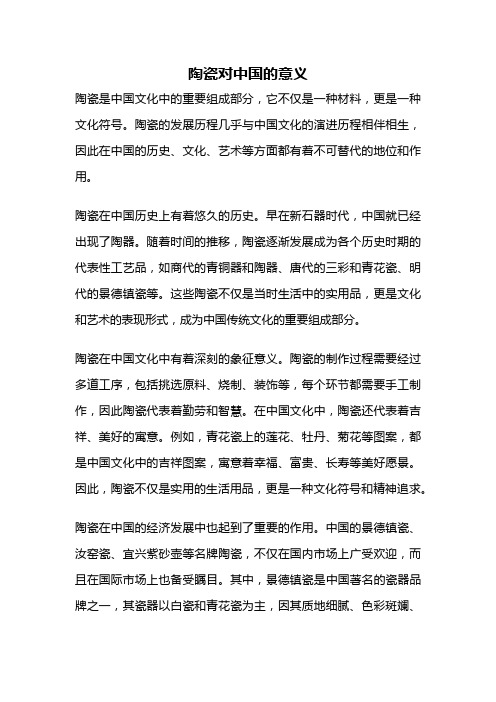 陶瓷对中国的意义

陶瓷是中国文化中的重要组成部分，它不仅是一种材料，更是一种文化符号。陶瓷的发展历程几乎与中国文化的演进历程相伴相生，因此在中国的历史、文化、艺术等方面都有着不可替代的地位和作用。

陶瓷在中国历史上有着悠久的历史。早在新石器时代，中国就已经出现了陶器。随着时间的推移，陶瓷逐渐发展成为各个历史时期的代表性工艺品，如商代的青铜器和陶器、唐代的三彩和青花瓷、明代的景德镇瓷等。这些陶瓷不仅是当时生活中的实用品，更是文化和艺术的表现形式，成为中国传统文化的重要组成部分。

陶瓷在中国文化中有着深刻的象征意义。陶瓷的制作过程需要经过多道工序，包括挑选原料、烧制、装饰等，每个环节都需要手工制作，因此陶瓷代表着勤劳和智慧。在中国文化中，陶瓷还代表着吉祥、美好的寓意。例如，青花瓷上的莲花、牡丹、菊花等图案，都是中国文化中的吉祥图案，寓意着幸福、富贵、长寿等美好愿景。因此，陶瓷不仅是实用的生活用品，更是一种文化符号和精神追求。

陶瓷在中国的经济发展中也起到了重要的作用。中国的景德镇瓷、汝窑瓷、宜兴紫砂壶等名牌陶瓷，不仅在国内市场上广受欢迎，而且在国际市场上也备受瞩目。其中，景德镇瓷是中国著名的瓷器品牌之一，其瓷器以白瓷和青花瓷为主，因其质地细腻、色彩斑斓、